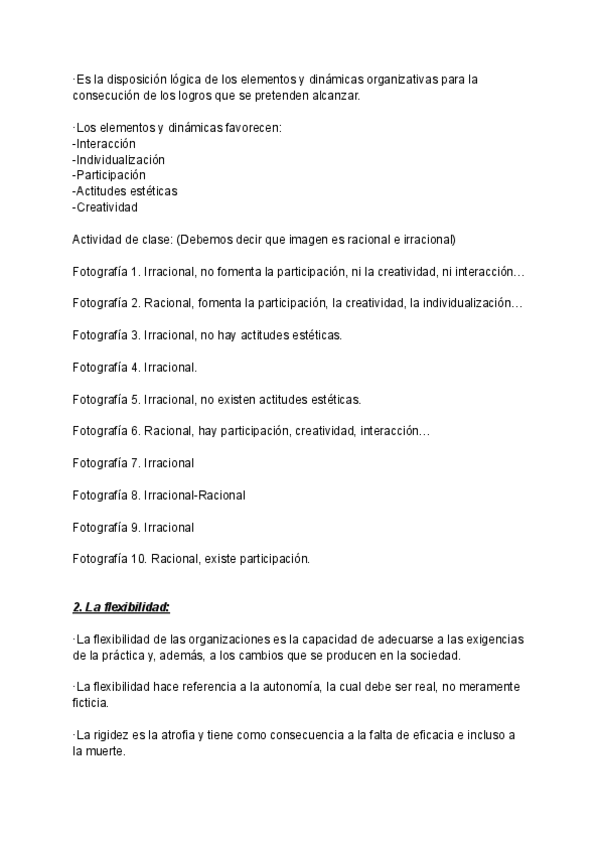 ·Es la disposición lógica de los elementos y dinámicas organizativas para la consecución de los logros que se pretenden alcanzar.

·Los elementos y dinámicas favorecen:
-Interacción
-Individualización
-Participación
-Actitudes estéticas
-Creatividad

Actividad de clase: (Debemos decir que imagen es racional e irracional)

Fotografía 1. Irracional, no fomenta la participación, ni la creatividad, ni interacción…

Fotografía 2. Racional, fomenta la participación, la creatividad, la individualización…

Fotografía 3. Irracional, no hay actitudes estéticas.

Fotografía 4. Irracional.

Fotografía 5. Irracional, no existen actitudes estéticas.

Fotografía 6. Racional, hay participación, creatividad, interacción…

Fotografía 7. Irracional

Fotografía 8. Irracional-Racional

Fotografía 9. Irracional

Fotografía 10. Racional, existe participación.

2. La flexibilidad:

·La flexibilidad de las organizaciones es la capacidad de adecuarse a las exigencias de la práctica y, además, a los cambios que se producen en la sociedad.

·La flexibilidad hace referencia a la autonomía, la cual debe ser real, no meramente ficticia.

·La rigidez es la atrofia y tiene como consecuencia a la falta de eficacia e incluso a la muerte.